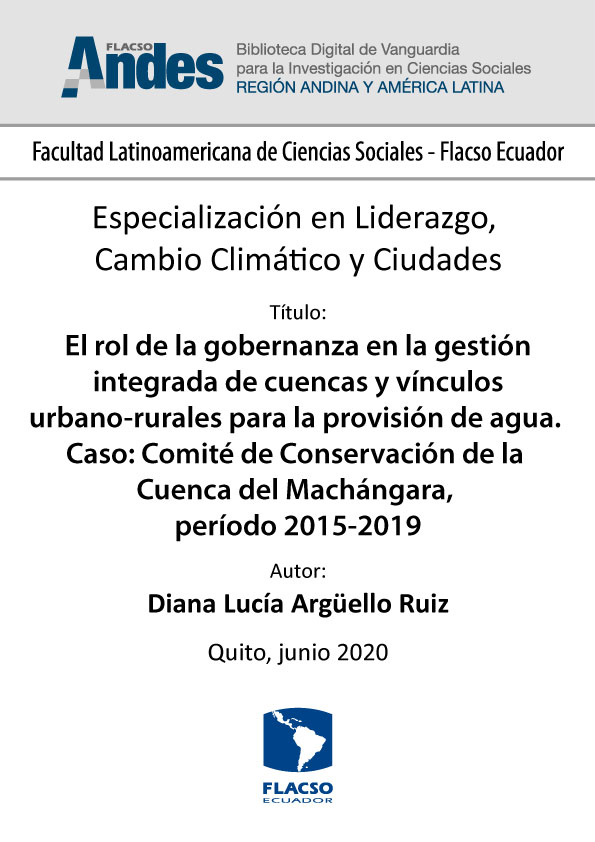 FLACSO Andes

Biblioteca Digital de Vanguardia para la Investigación en Ciencias Sociales
REGIÓN ANDINA Y AMÉRICA LATINA

Facultad Latinoamericana de Ciencias Sociales - Flacso Ecuador

Especialización en Liderazgo, Cambio Climático y Ciudades

Título:

El rol de la gobernanza en la gestión integrada de cuencas y vínculos urbano-rurales para la provisión de agua. Caso: Comité de Conservación de la Cuenca del Machángara, período 2015-2019

Autor:

Diana Lucía Argüello Ruiz

Quito, junio 2020

FLACSO
ECUADOR